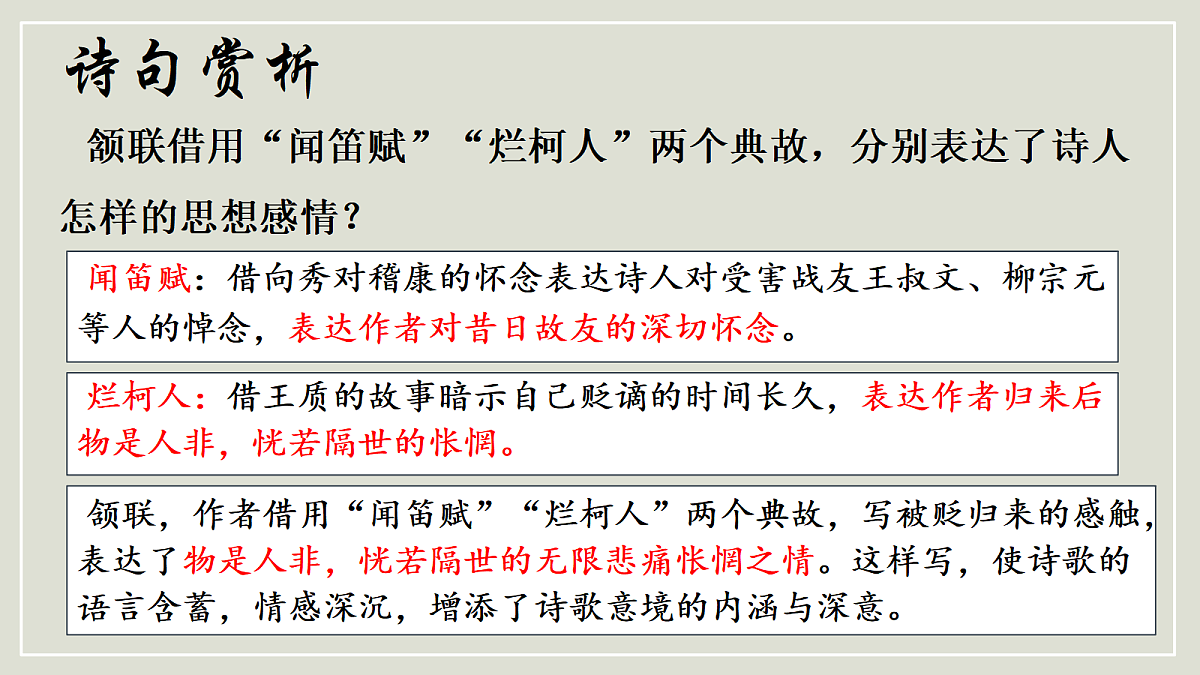 诗句赏析

颔联借用“闻笛赋”“烂柯人”两个典故，分别表达了诗人怎样的思想感情？

闻笛赋：借向秀对稽康的怀念表达诗人对受害战友王叔文、柳宗元等人的悼念，表达作者对昔日故友的深切怀念。

烂柯人：借王质的故事暗示自己贬谪的时间长久，表达作者归来后物是人非，恍若隔世的怅惘。

颔联，作者借用“闻笛赋”“烂柯人”两个典故，写被贬归来的感触，表达了物是人非，恍若隔世的无限悲痛怅惘之情。这样写，使诗歌的语言含蓄，情感深沉，增添了诗歌意境的内涵与深意。